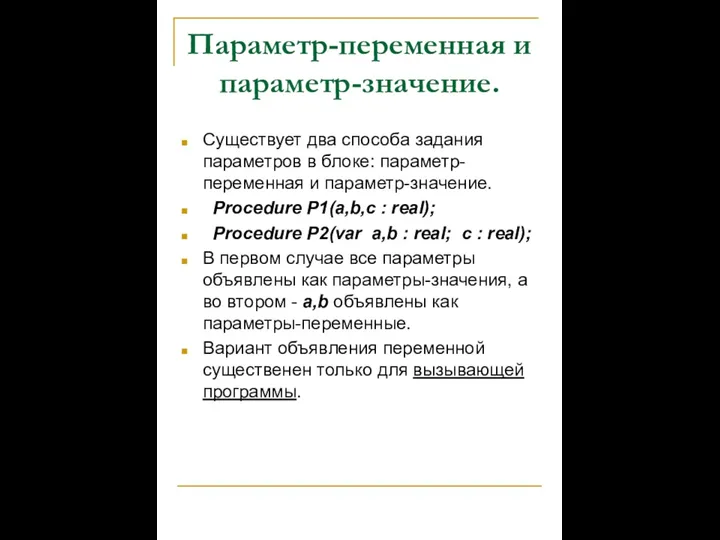 Параметр-переменная и параметр-значение.

Существует два способа задания параметров в блоке: параметр-переменная и параметр-значение.

Procedure P1(a,b,c : real);

Procedure P2(var a,b : real; c : real);

В первом случае все параметры объявлены как параметры-значения, а во втором - a,b объявлены как параметры-переменные.

Вариант объявления переменной существенен только для вызывающей программы.